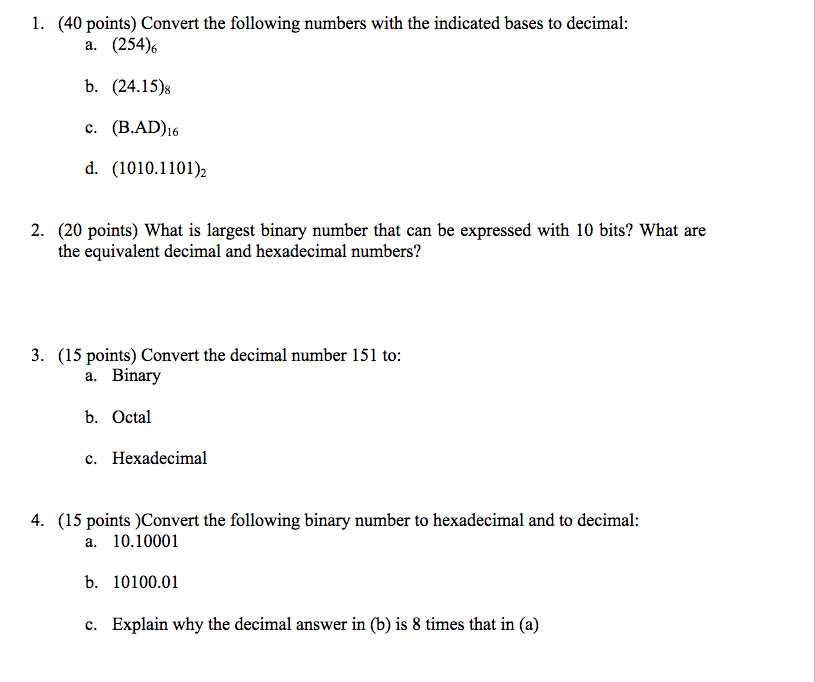 1. (40 points) Convert the following numbers with the indicated bases to decimal:
a. $(254)_6$

b. $(24.15)_8$

c. $(B.AD)_{16}$

d. $(1010.1101)_2$

2. (20 points) What is largest binary number that can be expressed with 10 bits? What are the equivalent decimal and hexadecimal numbers?

3. (15 points) Convert the decimal number 151 to:
a. Binary

b. Octal

c. Hexadecimal

4. (15 points )Convert the following binary number to hexadecimal and to decimal:
a. 10.10001

b. 10100.01

c. Explain why the decimal answer in (b) is 8 times that in (a)